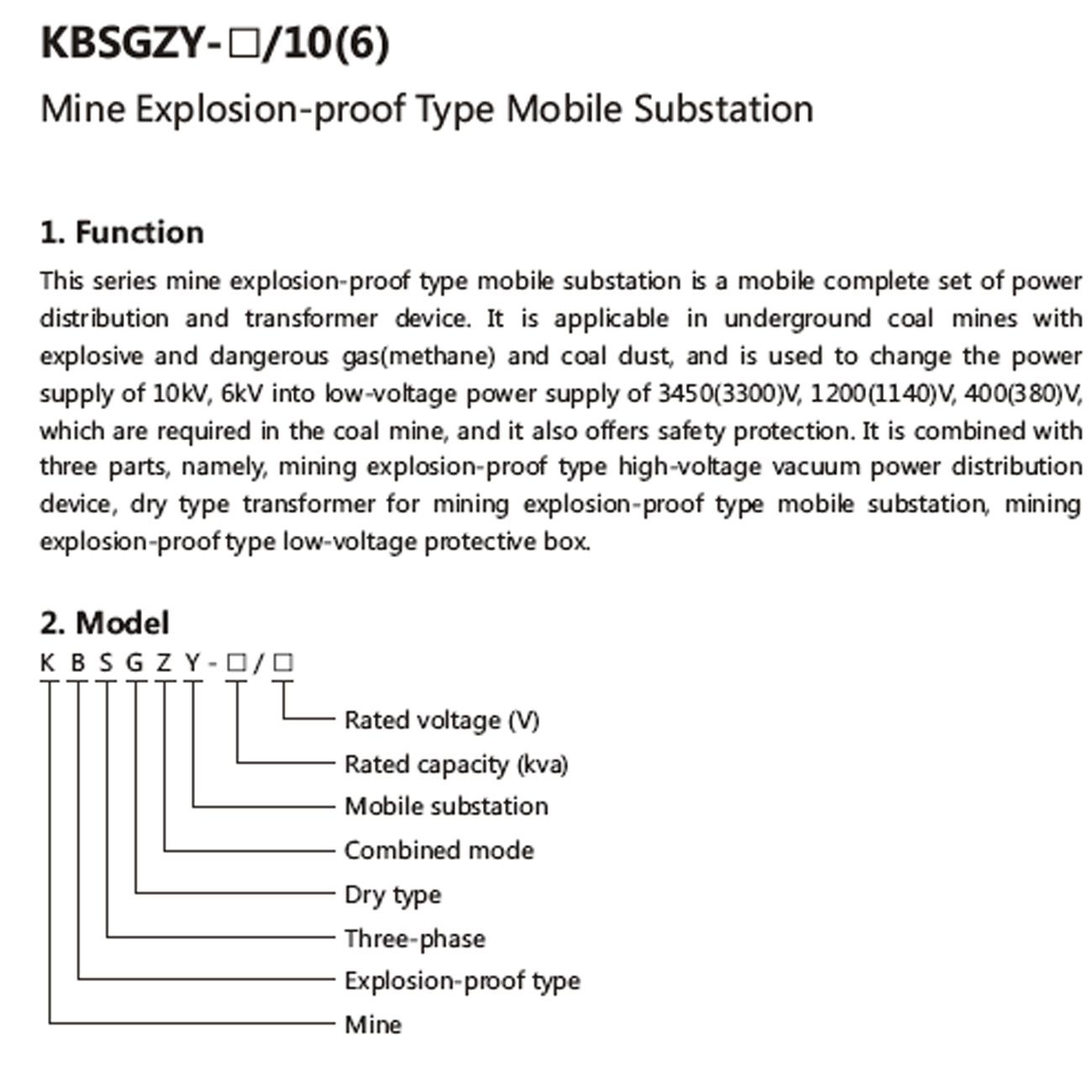 KBSGZY-□/10(6)

Mine Explosion-proof Type Mobile Substation

1. Function

This series mine explosion-proof type mobile substation is a mobile complete set of power distribution and transformer device. It is applicable in underground coal mines with explosive and dangerous gas(methane) and coal dust, and is used to change the power supply of 10kV, 6kV into low-voltage power supply of 3450(3300)V, 1200(1140)V, 400(380)V, which are required in the coal mine, and it also offers safety protection. It is combined with three parts, namely, mining explosion-proof type high-voltage vacuum power distribution device, dry type transformer for mining explosion-proof type mobile substation, mining explosion-proof type low-voltage protective box.

2. Model

K B S G Z Y - □ / □

Rated voltage (V)
Rated capacity (kva)
Mobile substation
Combined mode
Dry type
Three-phase
Explosion-proof type
Mine